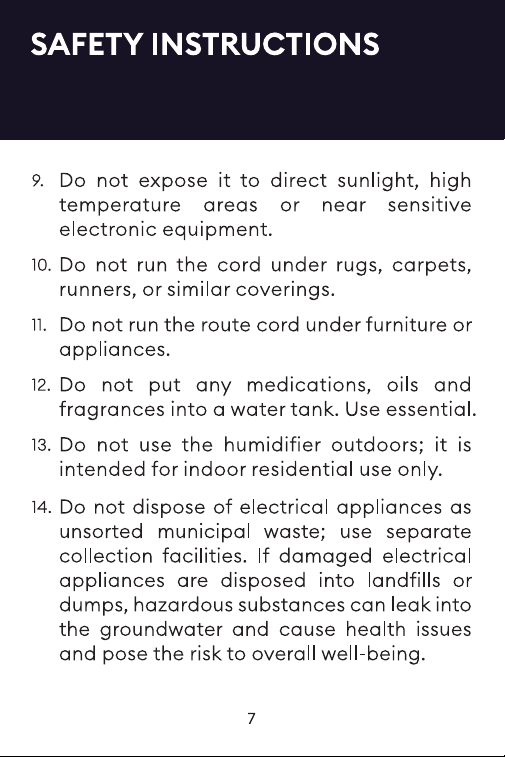 SAFETY INSTRUCTIONS

9. Do not expose it to direct sunlight, high temperature areas or near sensitive electronic equipment.

10. Do not run the cord under rugs, carpets, runners, or similar coverings.

11. Do not run the route cord under furniture or appliances.

12. Do not put any medications, oils and fragrances into a water tank. Use essential.

13. Do not use the humidifier outdoors; it is intended for indoor residential use only.

14. Do not dispose of electrical appliances as unsorted municipal waste; use separate collection facilities. If damaged electrical appliances are disposed into landfills or dumps, hazardous substances can leak into the groundwater and cause health issues and pose the risk to overall well-being.

7